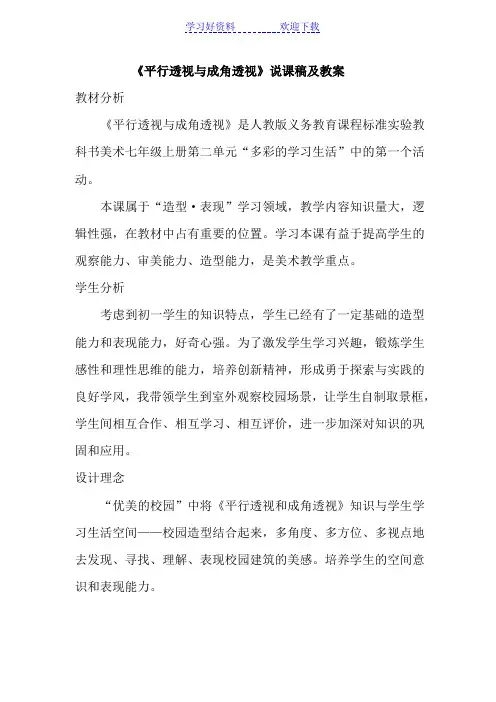 学习好资料　　　　欢迎下载

《平行透视与成角透视》说课稿及教案

教材分析

《平行透视与成角透视》是人教版义务教育课程标准实验教科书美术七年级上册第二单元“多彩的学习生活”中的第一个活动。

本课属于“造型·表现”学习领域，教学内容知识量大，逻辑性强，在教材中占有重要的位置。学习本课有益于提高学生的观察能力、审美能力、造型能力，是美术教学重点。

学生分析

考虑到初一学生的知识特点，学生已经有了一定基础的造型能力和表现能力，好奇心强。为了激发学生学习兴趣，锻炼学生感性和理性思维的能力，培养创新精神，形成勇于探索与实践的良好学风，我带领学生到室外观察校园场景，让学生自制取景框，学生间相互合作、相互学习、相互评价，进一步加深对知识的巩固和应用。

设计理念

“优美的校园”中将《平行透视和成角透视》知识与学生学习生活空间——校园造型结合起来，多角度、多方位、多视点地去发现、寻找、理解、表现校园建筑的美感。培养学生的空间意识和表现能力。